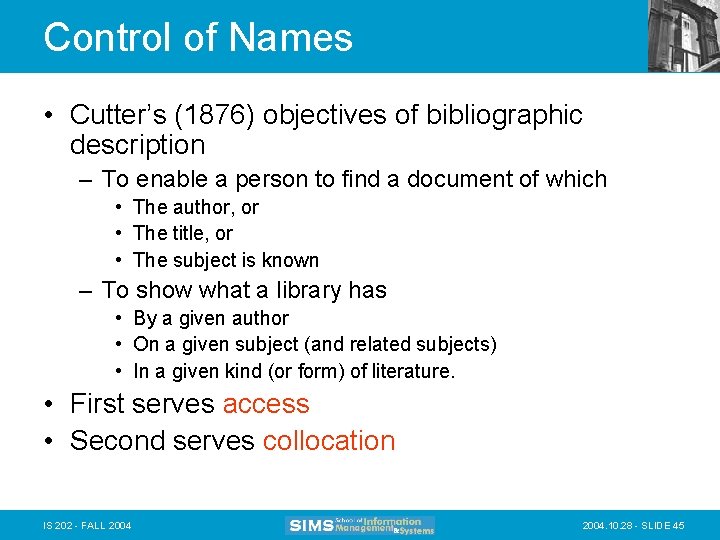 Control of Names

• Cutter's (1876) objectives of bibliographic description
– To enable a person to find a document of which
• The author, or
• The title, or
• The subject is known
– To show what a library has
• By a given author
• On a given subject (and related subjects)
• In a given kind (or form) of literature.
• First serves access
• Second serves collocation

IS 202 - FALL 2004

SIMS School of Information Management & Systems

2004.10.28 - SLIDE 45